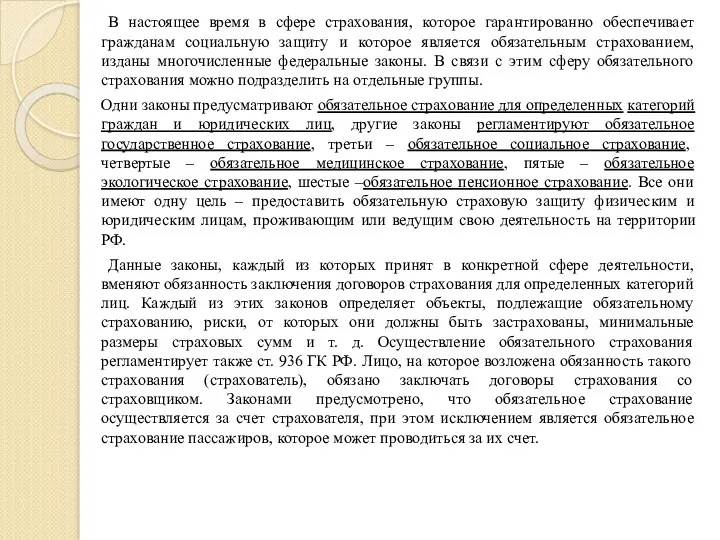 В настоящее время в сфере страхования, которое гарантированно обеспечивает гражданам социальную защиту и которое является обязательным страхованием, изданы многочисленные федеральные законы. В связи с этим сферу обязательного страхования можно подразделить на отдельные группы.

Одни законы предусматривают обязательное страхование для определенных категорий граждан и юридических лиц, другие законы регламентируют обязательное государственное страхование, третьи – обязательное социальное страхование, четвертые – обязательное медицинское страхование, пятые – обязательное экологическое страхование, шестые –обязательное пенсионное страхование. Все они имеют одну цель – предоставить обязательную страховую защиту физическим и юридическим лицам, проживающим или ведущим свою деятельность на территории РФ.

Данные законы, каждый из которых принят в конкретной сфере деятельности, вменяют обязанность заключения договоров страхования для определенных категорий лиц. Каждый из этих законов определяет объекты, подлежащие обязательному страхованию, риски, от которых они должны быть застрахованы, минимальные размеры страховых сумм и т. д. Осуществление обязательного страхования регламентирует также ст. 936 ГК РФ. Лицо, на которое возложена обязанность такого страхования (страхователь), обязано заключать договоры страхования со страховщиком. Законами предусмотрено, что обязательное страхование осуществляется за счет страхователя, при этом исключением является обязательное страхование пассажиров, которое может проводиться за их счет.